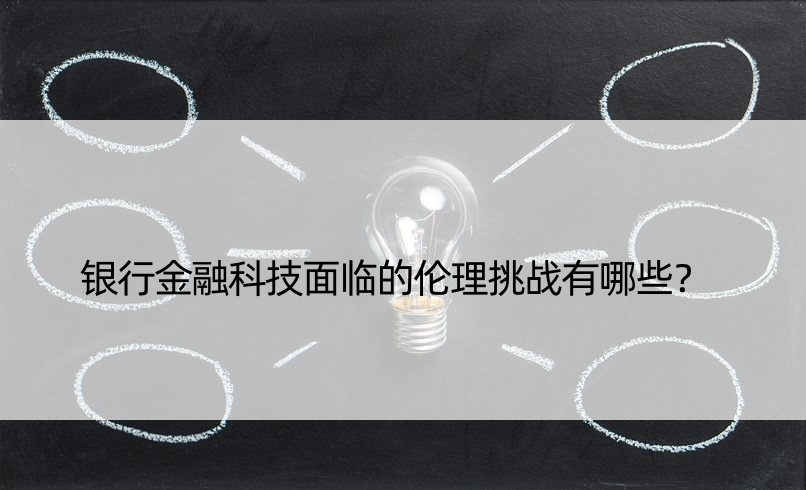 银行金融科技面临的伦理挑战有哪些?